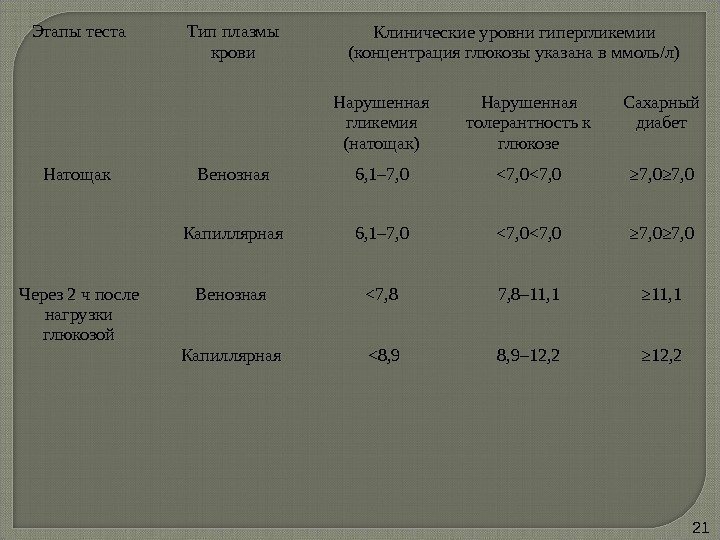 | Этапы теста | Тип плазмы крови | Клинические уровни гипергликемии (концентрация глюкозы указана в ммоль/л) | | |
|---|---|---|---|---|
| | | Нарушенная гликемия (натощак) | Нарушенная толерантность к глюкозе | Сахарный диабет |
| Натощак | Венозная | 6,1–7,0 | <7,0<7,0 | ≥7,0≥7,0 |
| | Капиллярная | 6,1–7,0 | <7,0<7,0 | ≥7,0≥7,0 |
| Через 2 ч после нагрузки глюкозой | Венозная | <7,8 | 7,8–11,1 | ≥11,1 |
| | Капиллярная | <8,9 | 8,9–12,2 | ≥12,2 |

21